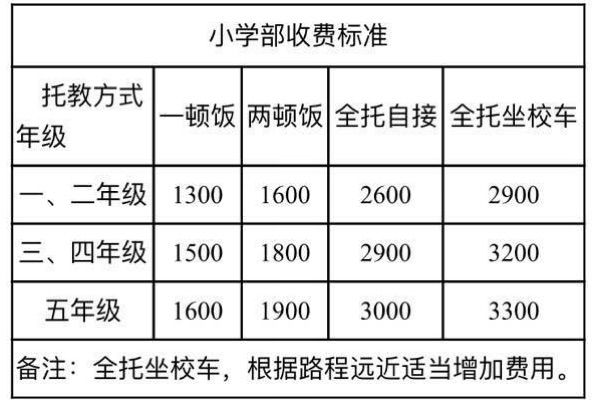 | 小学部收费标准 | | | | |
|---|---|---|---|---|
| 托教方式 年级 | 一顿饭 | 两顿饭 | 全托自接 | 全托坐校车 |
| 一、二年级 | 1300 | 1600 | 2600 | 2900 |
| 三、四年级 | 1500 | 1800 | 2900 | 3200 |
| 五年级 | 1600 | 1900 | 3000 | 3300 |
| 备注：全托坐校车，根据路程远近适当增加费用。 | | | | |